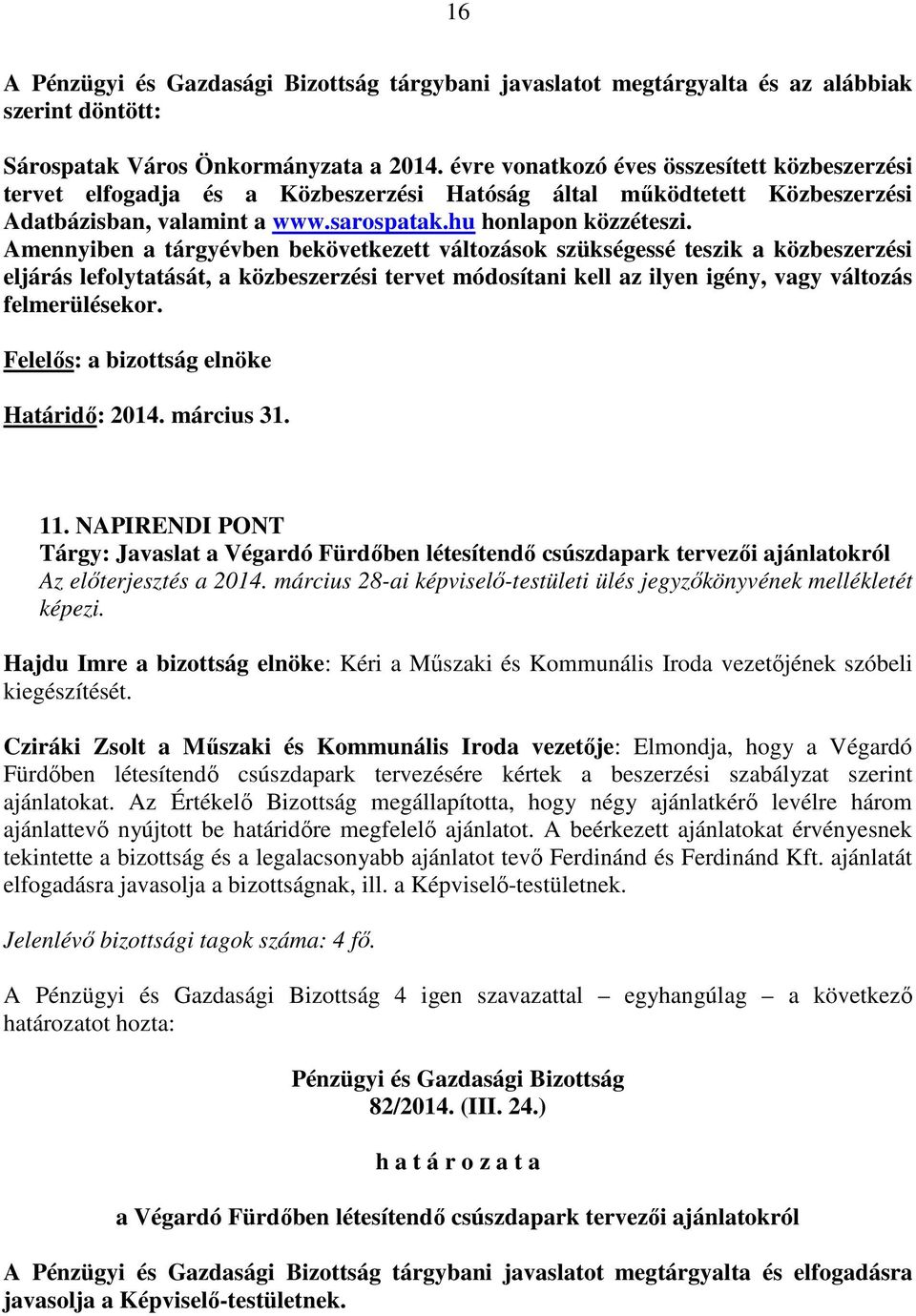 16

A Pénzügyi és Gazdasági Bizottság tárgybani javaslatot megtárgyalta és az alábbiak szerint döntött:

Sárospatak Város Önkormányzata a 2014. évre vonatkozó éves összesített közbeszerzési tervet elfogadja és a Közbeszerzési Hatóság által működtetett Közbeszerzési Adatbázisban, valamint a www.sarospatak.hu honlapon közzéteszi. Amennyiben a tárgyévben bekövetkezett változások szükségessé teszik a közbeszerzési eljárás lefolytatását, a közbeszerzési tervet módosítani kell az ilyen igény, vagy változás felmerülésekor.

Felelős: a bizottság elnöke

Határidő: 2014. március 31.

11. NAPIRENDI PONT
Tárgy: Javaslat a Végardó Fürdőben létesítendő csúszdapark tervezői ajánlatokról
Az előterjesztés a 2014. március 28-ai képviselő-testületi ülés jegyzőkönyvének mellékletét képezi.

Hajdu Imre a bizottság elnöke: Kéri a Műszaki és Kommunális Iroda vezetőjének szóbeli kiegészítését.

Cziráki Zsolt a Műszaki és Kommunális Iroda vezetője: Elmondja, hogy a Végardó Fürdőben létesítendő csúszdapark tervezésére kértek a beszerzési szabályzat szerint ajánlatokat. Az Értékelő Bizottság megállapította, hogy négy ajánlatkérő levélre három ajánlattevő nyújtott be határidőre megfelelő ajánlatot. A beérkezett ajánlatokat érvényesnek tekintette a bizottság és a legalacsonyabb ajánlatot tevő Ferdinánd és Ferdinánd Kft. ajánlatát elfogadásra javasolja a bizottságnak, ill. a Képviselő-testületnek.

Jelenlévő bizottsági tagok száma: 4 fő.

A Pénzügyi és Gazdasági Bizottság 4 igen szavazattal – egyhangúlag – a következő határozatot hozta:

Pénzügyi és Gazdasági Bizottság
82/2014. (III. 24.)

h a t á r o z a t a

a Végardó Fürdőben létesítendő csúszdapark tervezői ajánlatokról

A Pénzügyi és Gazdasági Bizottság tárgybani javaslatot megtárgyalta és elfogadásra javasolja a Képviselő-testületnek.